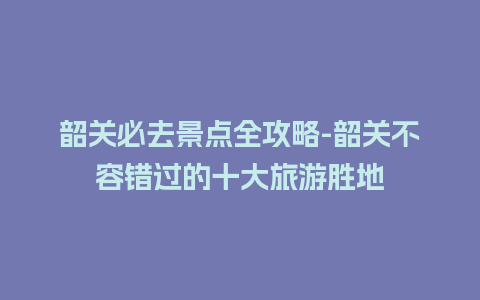 韶关必去景点全攻略-韶关不容错过的十大旅游胜地